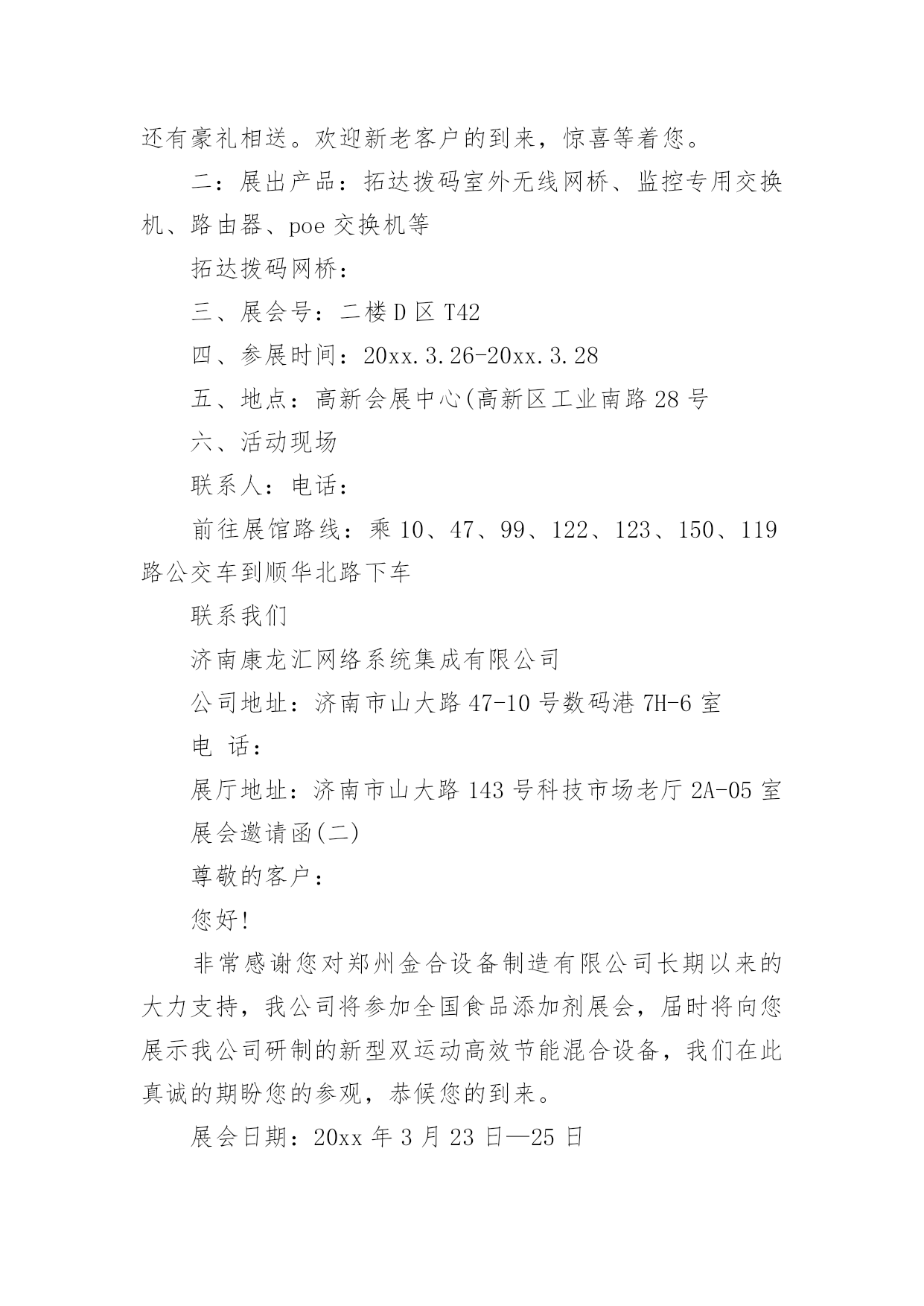 还有豪礼相送。欢迎新老客户的到来，惊喜等着您。

二：展出产品：拓达拨码室外无线网桥、监控专用交换机、路由器、poe 交换机等

拓达拨码网桥：

三、展会号：二楼 D 区 T42

四、参展时间：20xx.3.26-20xx.3.28

五、地点：高新会展中心(高新区工业南路 28 号

六、活动现场

联系人：电话：

前往展馆路线：乘 10、47、99、122、123、150、119 路公交车到顺华北路下车

联系我们

济南康龙汇网络系统集成有限公司

公司地址：济南市山大路 47-10 号数码港 7H-6 室

电 话：

展厅地址：济南市山大路 143 号科技市场老厅 2A-05 室

展会邀请函(二)

尊敬的客户：

您好!

非常感谢您对郑州金合设备制造有限公司长期以来的大力支持，我公司将参加全国食品添加剂展会，届时将向您展示我公司研制的新型双运动高效节能混合设备，我们在此真诚的期盼您的参观，恭候您的到来。

展会日期：20xx 年 3 月 23 日—25 日